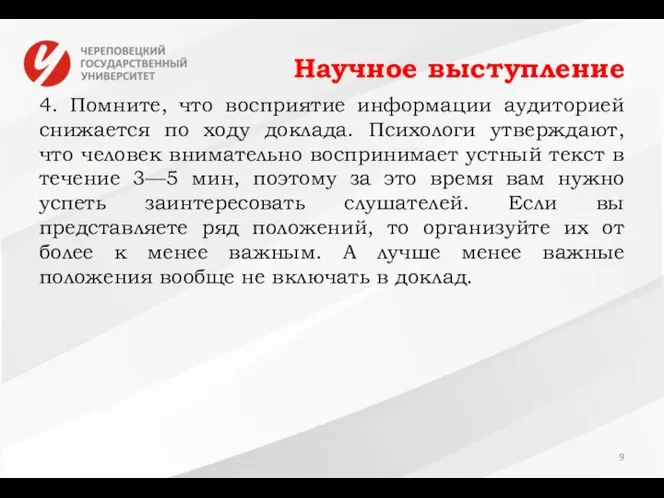 ЧЕРЕПОВЕЦКИЙ ГОСУДАРСТВЕННЫЙ УНИВЕРСИТЕТ

Научное выступление

4. Помните, что восприятие информации аудиторией снижается по ходу доклада. Психологи утверждают, что человек внимательно воспринимает устный текст в течение 3—5 мин, поэтому за это время вам нужно успеть заинтересовать слушателей. Если вы представляете ряд положений, то организуйте их от более к менее важным. А лучше менее важные положения вообще не включать в доклад.

9